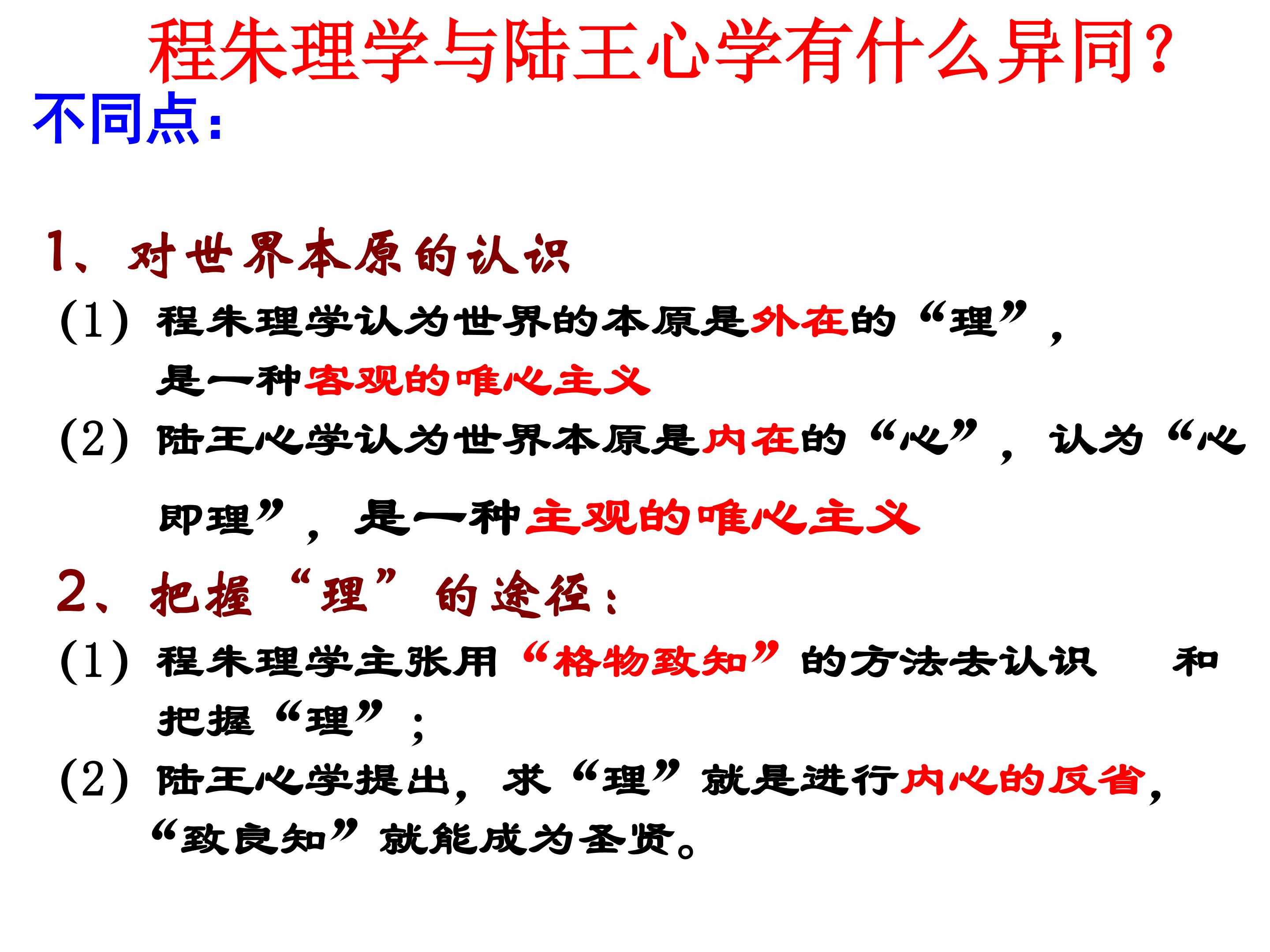 程朱理学与陆王心学有什么异同?

不同点:

1、对世界本原的认识

(1)程朱理学认为世界的本原是外在的“理”,是一种客观的唯心主义

(2)陆王心学认为世界本原是内在的“心”,认为“心即理”,是一种主观的唯心主义

2、把握“理”的途径:

(1)程朱理学主张用“格物致知”的方法去认识 和把握“理”;

(2)陆王心学提出,求“理”就是进行内心的反省,“致良知”就能成为圣贤。